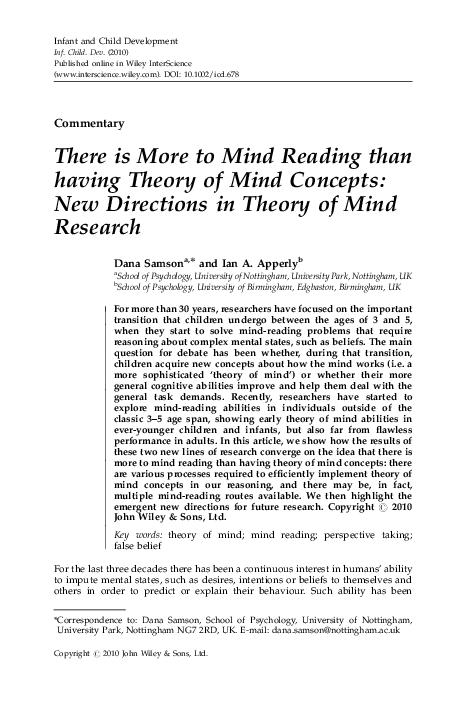 Infant and Child Development
Inf. Child. Dev. (2010)
Published online in Wiley InterScience
(www.interscience.wiley.com). DOI: 10.1002/icd.678

Commentary

There is More to Mind Reading than having Theory of Mind Concepts: New Directions in Theory of Mind Research

Dana Samson$^{a,*}$ and Ian A. Apperly$^{b}$
$^{a}$School of Psychology, University of Nottingham, University Park, Nottingham, UK
$^{b}$School of Psychology, University of Birmingham, Edgbaston, Birmingham, UK

For more than 30 years, researchers have focused on the important transition that children undergo between the ages of 3 and 5, when they start to solve mind-reading problems that require reasoning about complex mental states, such as beliefs. The main question for debate has been whether, during that transition, children acquire new concepts about how the mind works (i.e. a more sophisticated 'theory of mind') or whether their more general cognitive abilities improve and help them deal with the general task demands. Recently, researchers have started to explore mind-reading abilities in individuals outside of the classic 3–5 age span, showing early theory of mind abilities in ever-younger children and infants, but also far from flawless performance in adults. In this article, we show how the results of these two new lines of research converge on the idea that there is more to mind reading than having theory of mind concepts: there are various processes required to efficiently implement theory of mind concepts in our reasoning, and there may be, in fact, multiple mind-reading routes available. We then highlight the emergent new directions for future research. Copyright © 2010 John Wiley & Sons, Ltd.

Key words: theory of mind; mind reading; perspective taking; false belief

For the last three decades there has been a continuous interest in humans' ability to impute mental states, such as desires, intentions or beliefs to themselves and others in order to predict or explain their behaviour. Such ability has been

*Correspondence to: Dana Samson, School of Psychology, University of Nottingham, University Park, Nottingham NG7 2RD, UK. E-mail: dana.samson@nottingham.ac.uk

Copyright © 2010 John Wiley & Sons, Ltd.